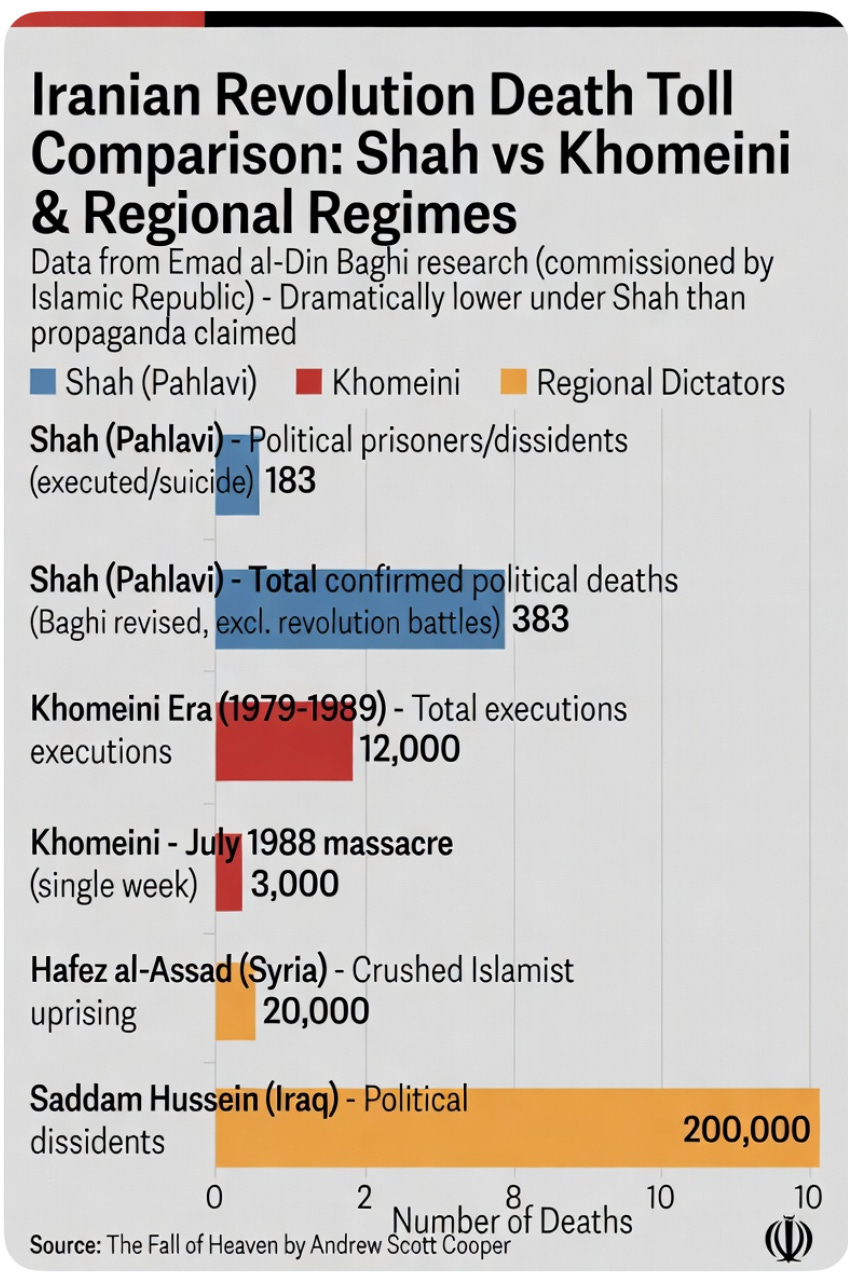 Iranian Revolution Death Toll Comparison: Shah vs Khomeini & Regional Regimes

Data from Emad al-Din Baghi research (commissioned by Islamic Republic) - Dramatically lower under Shah than propaganda claimed

Shah (Pahlavi) Khomeini Regional Dictators

Shah (Pahlavi) - Political prisoners/dissidents (executed/suicide) 183

Shah (Pahlavi) - Total confirmed political deaths (Baghi revised, excl. revolution battles) 383

Khomeini Era (1979-1989) - Total executions executions 12,000

Khomeini - July 1988 massacre (single week) 3,000

Hafez al-Assad (Syria) - Crushed Islamist uprising 20,000

Saddam Hussein (Iraq) - Political dissidents 200,000

0 2 8 10 10

Number of Deaths

Source: The Fall of Heaven by Andrew Scott Cooper